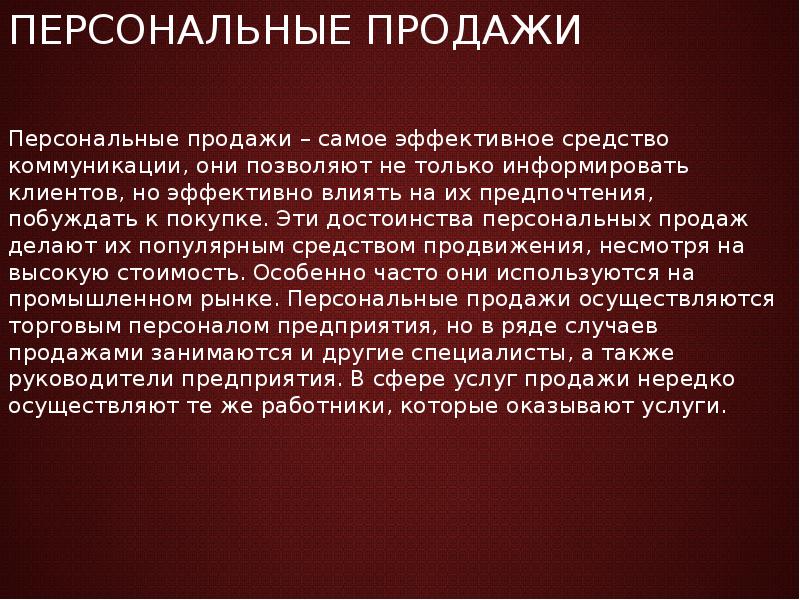 ПЕРСОНАЛЬНЫЕ ПРОДАЖИ

Персональные продажи – самое эффективное средство коммуникации, они позволяют не только информировать клиентов, но эффективно влиять на их предпочтения, побуждать к покупке. Эти достоинства персональных продаж делают их популярным средством продвижения, несмотря на высокую стоимость. Особенно часто они используются на промышленном рынке. Персональные продажи осуществляются торговым персоналом предприятия, но в ряде случаев продажами занимаются и другие специалисты, а также руководители предприятия. В сфере услуг продажи нередко осуществляют те же работники, которые оказывают услуги.